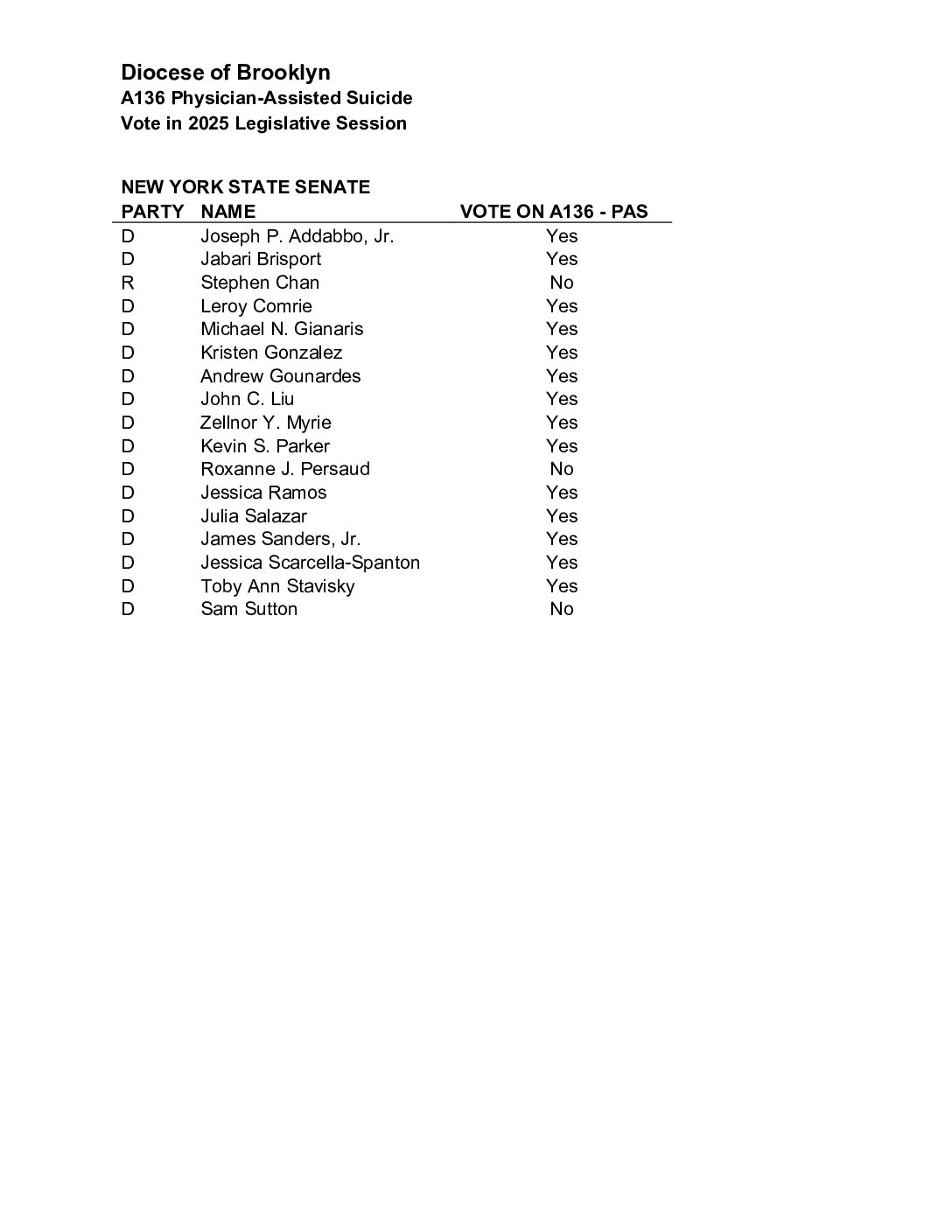 Diocese of Brooklyn
A136 Physician-Assisted Suicide
Vote in 2025 Legislative Session

NEW YORK STATE SENATE

| PARTY | NAME | VOTE ON A136 - PAS |
|---|---|---|
| D | Joseph P. Addabbo, Jr. | Yes |
| D | Jabari Brisport | Yes |
| R | Stephen Chan | No |
| D | Leroy Comrie | Yes |
| D | Michael N. Gianaris | Yes |
| D | Kristen Gonzalez | Yes |
| D | Andrew Gounardes | Yes |
| D | John C. Liu | Yes |
| D | Zellnor Y. Myrie | Yes |
| D | Kevin S. Parker | Yes |
| D | Roxanne J. Persaud | No |
| D | Jessica Ramos | Yes |
| D | Julia Salazar | Yes |
| D | James Sanders, Jr. | Yes |
| D | Jessica Scarcella-Spanton | Yes |
| D | Toby Ann Stavisky | Yes |
| D | Sam Sutton | No |